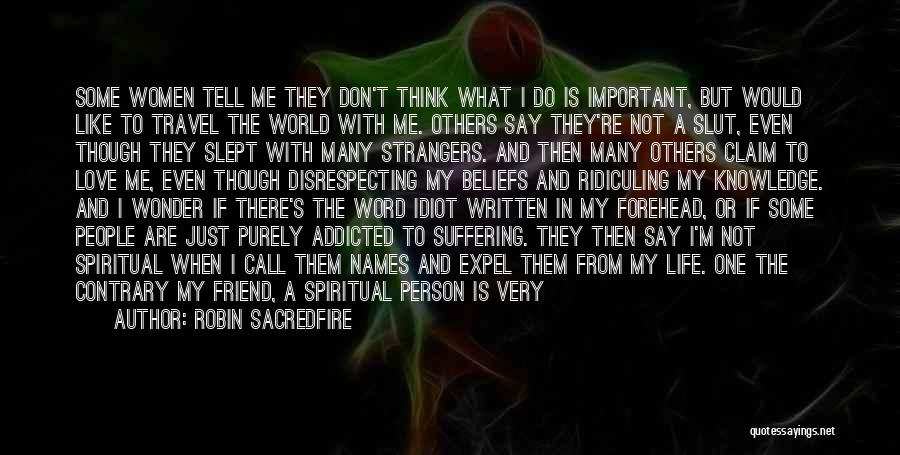 SOME WOMEN TELL ME THEY DON'T THINK WHAT I DO IS IMPORTANT, BUT WOULD LIKE TO TRAVEL THE WORLD WITH ME. OTHERS SAY THEY'RE NOT A SLUT, EVEN THOUGH THEY SLEPT WITH MANY STRANGERS. AND THEN MANY OTHERS CLAIM TO LOVE ME, EVEN THOUGH DISRESPECTING MY BELIEFS AND RIDICULING MY KNOWLEDGE. AND I WONDER IF THERE'S THE WORD IDIOT WRITTEN IN MY FOREHEAD, OR IF SOME PEOPLE ARE JUST PURELY ADDICTED TO SUFFERING. THEY THEN SAY I'M NOT SPIRITUAL WHEN I CALL THEM NAMES AND EXPEL THEM FROM MY LIFE. ONE THE CONTRARY MY FRIEND, A SPIRITUAL PERSON IS VERY

AUTHOR: ROBIN SACREDFIRE

quotessayings.net